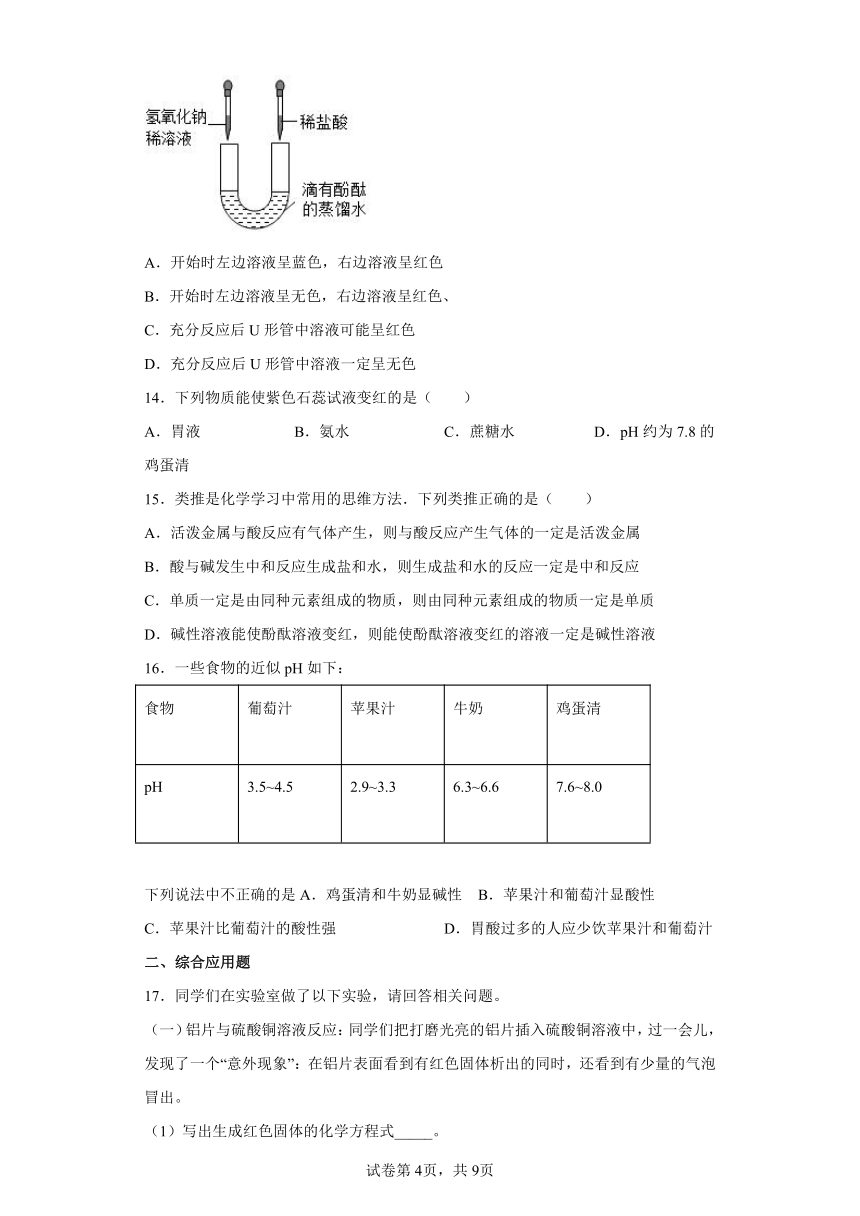 氢氧化钠稀溶液
稀盐酸
滴有酚酞的蒸馏水

A．开始时左边溶液呈蓝色，右边溶液呈红色

B．开始时左边溶液呈无色，右边溶液呈红色、

C．充分反应后 U 形管中溶液可能呈红色

D．充分反应后 U 形管中溶液一定呈无色

14．下列物质能使紫色石蕊试液变红的是（　　）

A．胃液　　B．氨水　　C．蔗糖水　　D．pH 约为 7.8 的鸡蛋清

15．类推是化学学习中常用的思维方法．下列类推正确的是（　　）

A．活泼金属与酸反应有气体产生，则与酸反应产生气体的一定是活泼金属

B．酸与碱发生中和反应生成盐和水，则生成盐和水的反应一定是中和反应

C．单质一定是由同种元素组成的物质，则由同种元素组成的物质一定是单质

D．碱性溶液能使酚酞溶液变红，则能使酚酞溶液变红的溶液一定是碱性溶液

16．一些食物的近似 pH 如下：

| 食物 | 葡萄汁 | 苹果汁 | 牛奶 | 鸡蛋清 |
|---|---|---|---|---|
| pH | 3.5~4.5 | 2.9~3.3 | 6.3~6.6 | 7.6~8.0 |

下列说法中不正确的是 A．鸡蛋清和牛奶显碱性　B．苹果汁和葡萄汁显酸性

C．苹果汁比葡萄汁的酸性强　　D．胃酸过多的人应少饮苹果汁和葡萄汁

二、综合应用题

17．同学们在实验室做了以下实验，请回答相关问题。

（一）铝片与硫酸铜溶液反应：同学们把打磨光亮的铝片插入硫酸铜溶液中，过一会儿，发现了一个“意外现象”：在铝片表面看到有红色固体析出的同时，还看到有少量的气泡冒出。

（1）写出生成红色固体的化学方程式_____。

试卷第 4页，共 9页